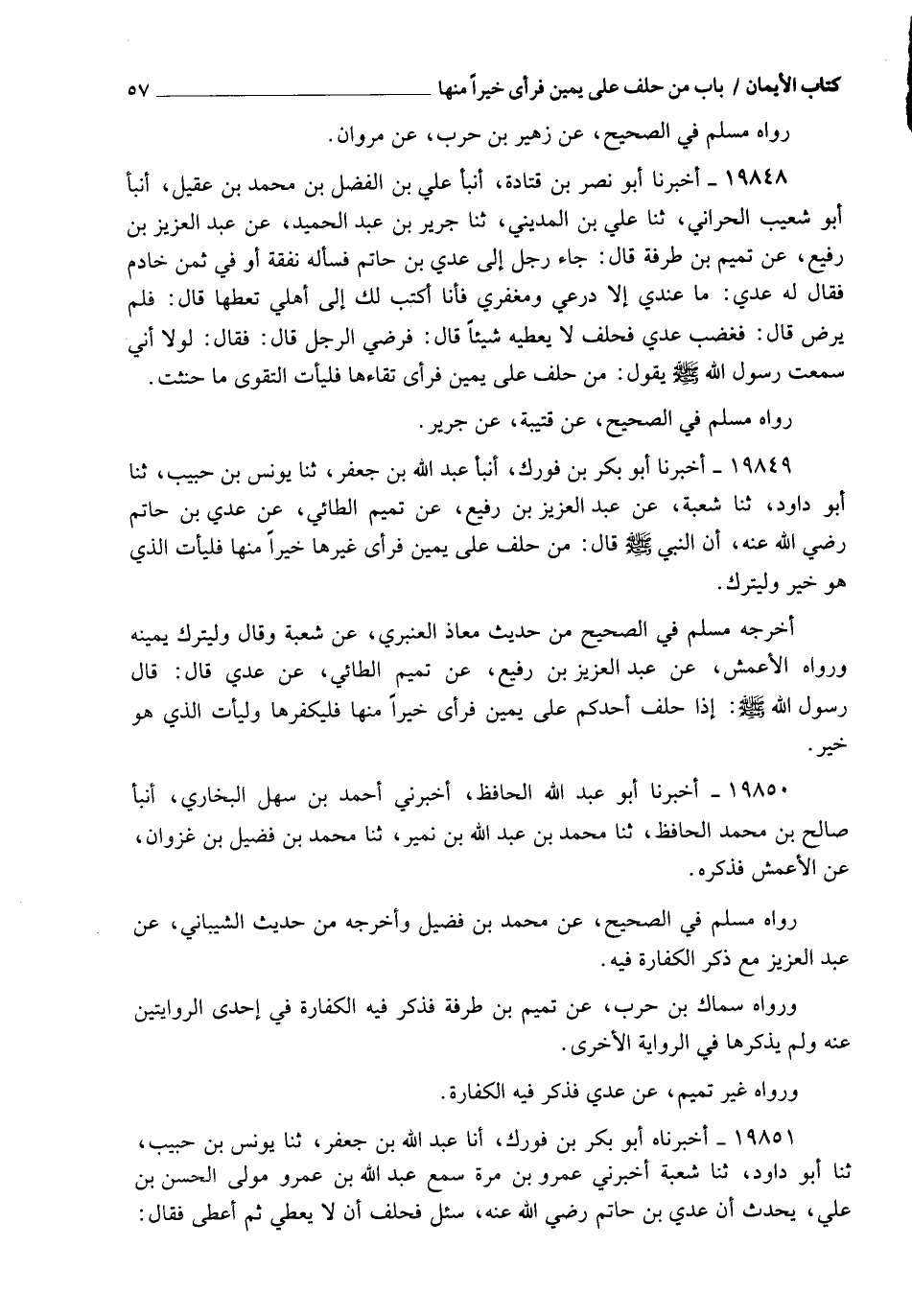 كتاب الأيمان / باب من حلف على يمين فرأى خيراً منها ٥٧

رواه مسلم في الصحيح، عن زهير بن حرب، عن مروان.

١٩٨٤٨ ـ أخبرنا أبو نصر بن قتادة، أنبأ علي بن الفضل بن محمد بن عقيل، أنبأ أبو شعيب الحراني، ثنا علي بن المديني، ثنا جرير بن عبد الحميد، عن عبد العزيز بن رفيع، عن تميم بن طرفة قال: جاء رجل إلى عدي بن حاتم فسأله نفقة أو في ثمن خادم فقال له عدي: ما عندي إلا درعي ومغفري فأنا أكتب لك إلى أهلي تعطها قال: فلم يرض قال: فغضب عدي فحلف لا يعطيه شيئاً قال: فرضي الرجل قال: فقال: لولا أني سمعت رسول الله ﷺ يقول: من حلف على يمين فرأى تقاءها فليأت التقوى ما حنثت.

رواه مسلم في الصحيح، عن قتيبة، عن جرير.

١٩٨٤٩ ـ أخبرنا أبو بكر بن فورك، أنبأ عبد الله بن جعفر، ثنا يونس بن حبيب، ثنا أبو داود، ثنا شعبة، عن عبد العزيز بن رفيع، عن تميم الطائي، عن عدي بن حاتم رضي الله عنه، أن النبي ﷺ قال: من حلف على يمين فرأى غيرها خيراً منها فليأت الذي هو خير وليترك.

أخرجه مسلم في الصحيح من حديث معاذ العنبري، عن شعبة وقال وليترك يمينه ورواه الأعمش، عن عبد العزيز بن رفيع، عن تميم الطائي، عن عدي قال: قال رسول الله ﷺ: إذا حلف أحدكم على يمين فرأى خيراً منها فليكفرها وليأت الذي هو خير.

١٩٨٥٠ ـ أخبرنا أبو عبد الله الحافظ، أخبرني أحمد بن سهل البخاري، أنبأ صالح بن محمد الحافظ، ثنا محمد بن عبد الله بن نمير، ثنا محمد بن فضيل بن غزوان، عن الأعمش فذكره.

رواه مسلم في الصحيح، عن محمد بن فضيل وأخرجه من حديث الشيباني، عن عبد العزيز مع ذكر الكفارة فيه.

ورواه سماك بن حرب، عن تميم بن طرفة فذكر فيه الكفارة في إحدى الروايتين عنه ولم يذكرها في الرواية الأخرى.

ورواه غير تميم، عن عدي فذكر فيه الكفارة.

١٩٨٥١ ـ أخبرناه أبو بكر بن فورك، أنا عبد الله بن جعفر، ثنا يونس بن حبيب، ثنا أبو داود، ثنا شعبة أخبرني عمرو بن مرة سمع عبد الله بن عمرو مولى الحسن بن علي، يحدث أن عدي بن حاتم رضي الله عنه، سئل فحلف أن لا يعطي ثم أعطى فقال: